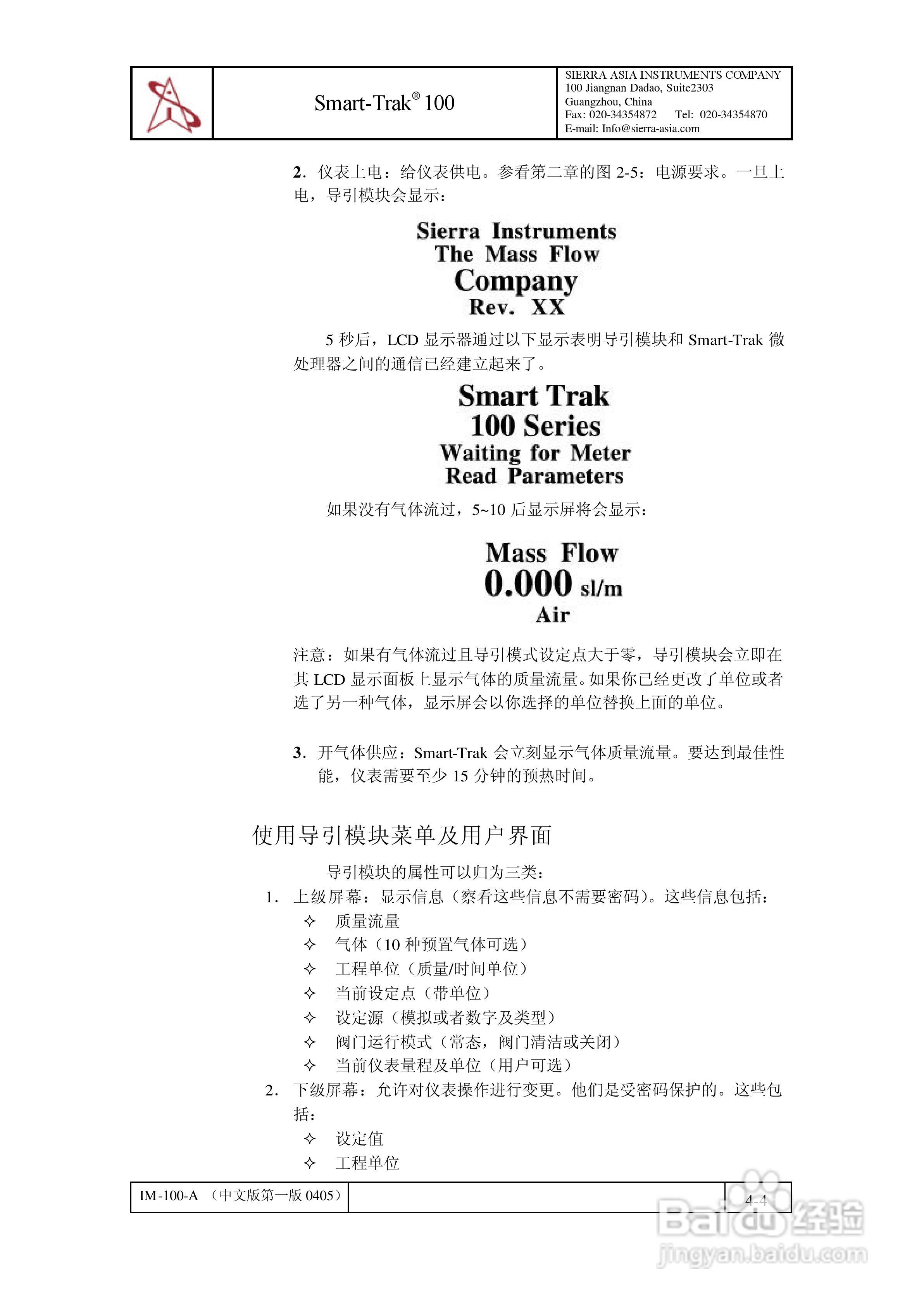 Smart-Trak® 100

SIERRA ASIA INSTRUMENTS COMPANY
100 Jiangnan Dadao, Suite2303
Guangzhou, China
Fax: 020-34354872 Tel: 020-34354870
E-mail: Info@sierra-asia.com

2. 仪表上电：给仪表供电。参看第二章的图 2-5：电源要求。一旦上电，导引模块会显示：

Sierra Instruments
The Mass Flow
Company
Rev. XX

5 秒后，LCD 显示器通过以下显示表明导引模块和 Smart-Trak 微处理器之间的通信已经建立起来了。

Smart Trak
100 Series
Waiting for Meter
Read Parameters

如果没有气体流过，5~10 后显示屏将会显示：

Mass Flow
0.000 sl/m
Air

注意：如果有气体流过且导引模式设定点大于零，导引模块会立即在其 LCD 显示面板上显示气体的质量流量。如果你已经更改了单位或者选了另一种气体，显示屏会以你选择的单位替换上面的单位。

3. 开气体供应：Smart-Trak 会立刻显示气体质量流量。要达到最佳性能，仪表需要至少 15 分钟的预热时间。

使用导引模块菜单及用户界面

导引模块的属性可以归为三类：
1. 上级屏幕：显示信息（察看这些信息不需要密码）。这些信息包括：
✧ 质量流量
✧ 气体（10 种预置气体可选）
✧ 工程单位（质量/时间单位）
✧ 当前设定点（带单位）
✧ 设定源（模拟或者数字及类型）
✧ 阀门运行模式（常态，阀门清洁或关闭）
✧ 当前仪表量程及单位（用户可选）
2. 下级屏幕：允许对仪表操作进行变更。他们是受密码保护的。这些包括：
✧ 设定值
✧ 工程单位

IM-100-A （中文版第一版 0405）
4-4

Baidu 经验
jingyan.baidu.com